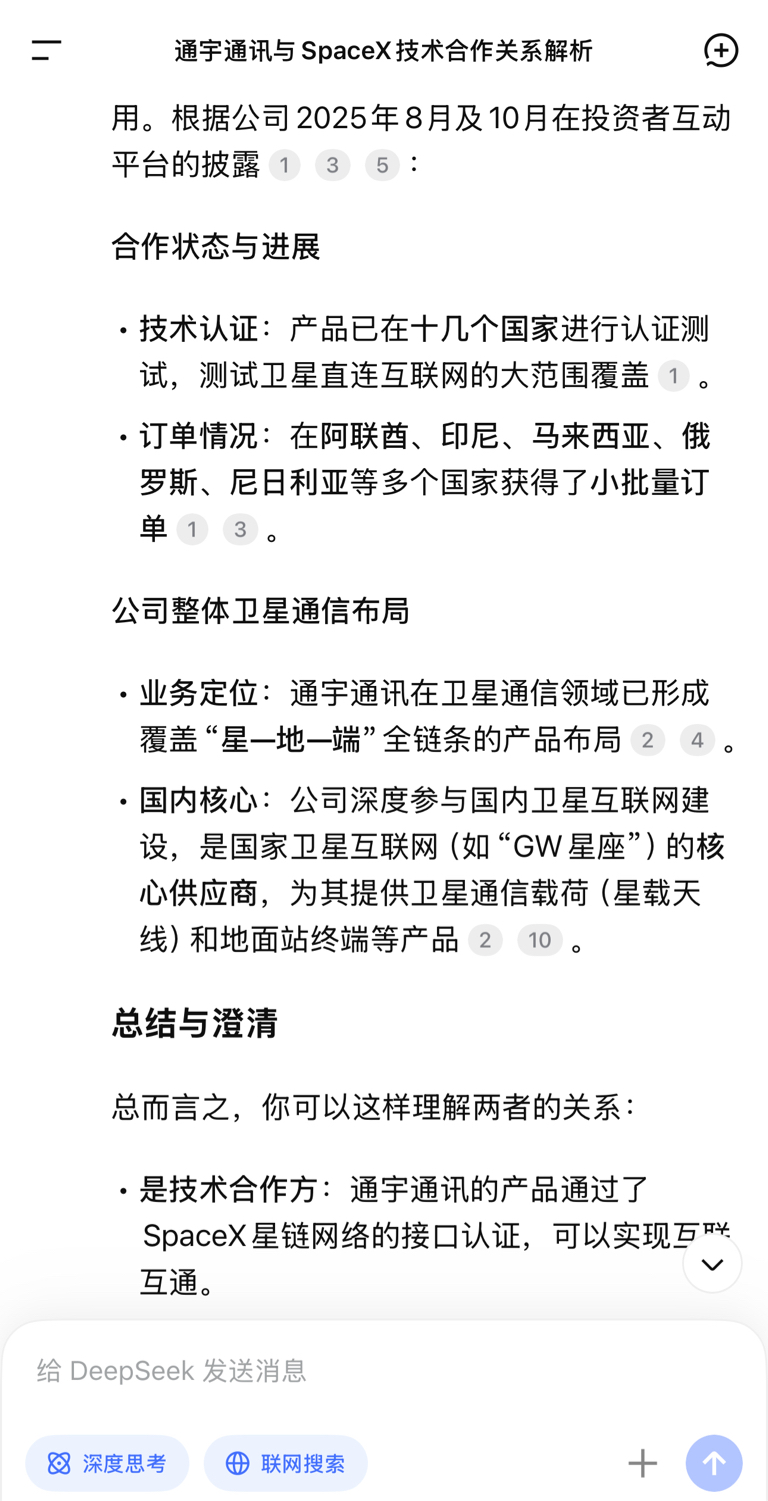 通宇通讯与 SpaceX 技术合作关系解析

用。根据公司 2025 年 8 月及 10 月在投资者互动平台的披露 1 3 5：

合作状态与进展

• 技术认证：产品已在十几个国家进行认证测试，测试卫星直连互联网的大范围覆盖 1 。

• 订单情况：在阿联酋、印尼、马来西亚、俄罗斯、尼日利亚等多个国家获得了小批量订单 1 3 。

公司整体卫星通信布局

• 业务定位：通宇通讯在卫星通信领域已形成覆盖“星—地—端”全链条的产品布局 2 4 。

• 国内核心：公司深度参与国内卫星互联网建设，是国家卫星互联网（如“GW 星座”）的核心供应商，为其提供卫星通信载荷（星载天线）和地面站终端等产品 2 10 。

总结与澄清

总而言之，你可以这样理解两者的关系：

• 是技术合作方：通宇通讯的产品通过了 SpaceX 星链网络的接口认证，可以实现互联互通。

给 DeepSeek 发送消息

深度思考

联网搜索